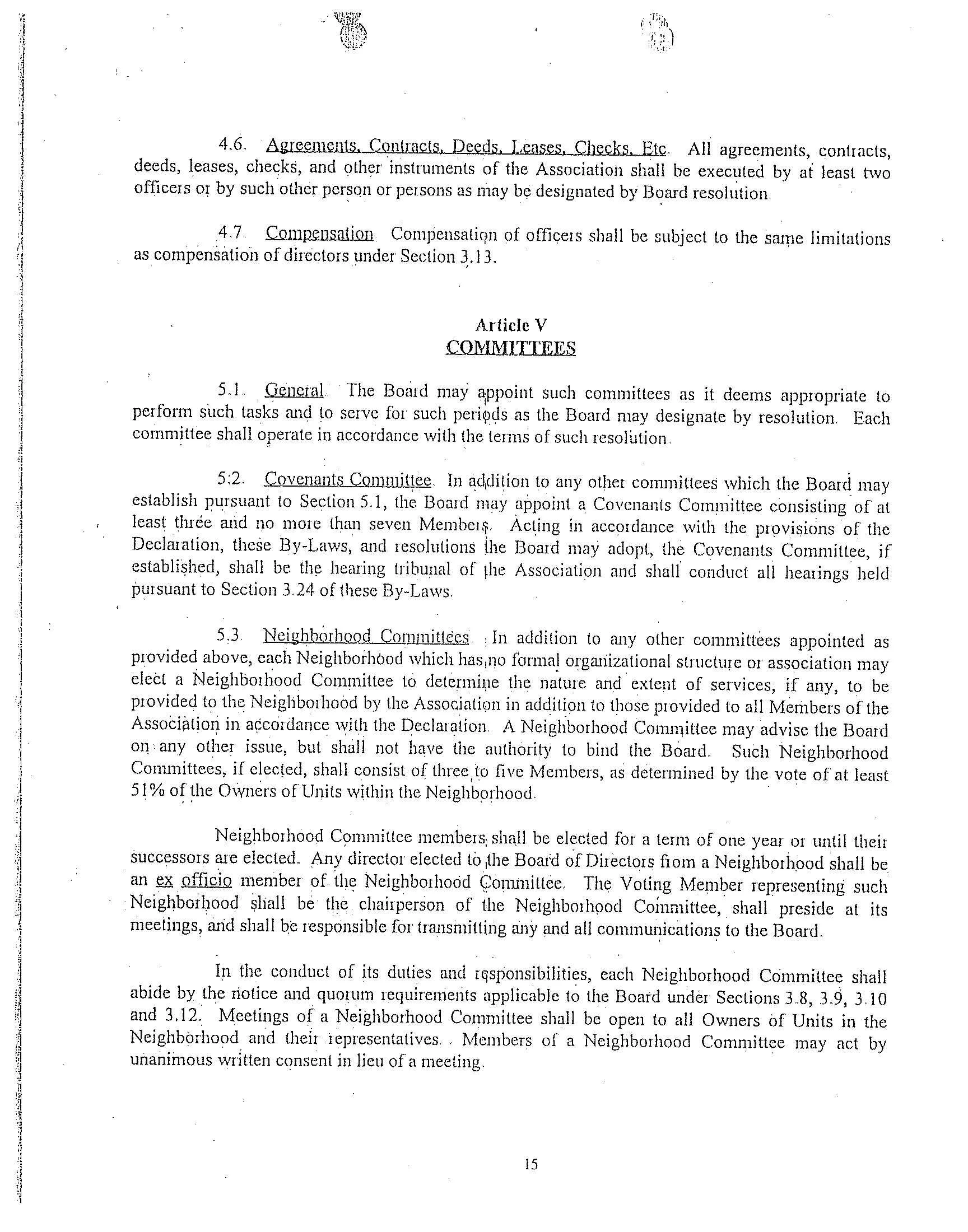 4.6. Agreements, Contracts, Deeds, Leases, Checks, Etc. All agreements, contracts, deeds, leases, checks, and other instruments of the Association shall be executed by at least two officers or by such other person or persons as may be designated by Board resolution.

4.7. Compensation. Compensation of officers shall be subject to the same limitations as compensation of directors under Section 3.13.

Article V
COMMITTEES

5.1. General. The Board may appoint such committees as it deems appropriate to perform such tasks and to serve for such periods as the Board may designate by resolution. Each committee shall operate in accordance with the terms of such resolution.

5.2. Covenants Committee. In addition to any other committees which the Board may establish pursuant to Section 5.1, the Board may appoint a Covenants Committee consisting of at least three and no more than seven Members. Acting in accordance with the provisions of the Declaration, these By-Laws, and resolutions the Board may adopt, the Covenants Committee, if established, shall be the hearing tribunal of the Association and shall conduct all hearings held pursuant to Section 3.24 of these By-Laws.

5.3. Neighborhood Committees. In addition to any other committees appointed as provided above, each Neighborhood which has no formal organizational structure or association may elect a Neighborhood Committee to determine the nature and extent of services, if any, to be provided to the Neighborhood by the Association in addition to those provided to all Members of the Association in accordance with the Declaration. A Neighborhood Committee may advise the Board on any other issue, but shall not have the authority to bind the Board. Such Neighborhood Committees, if elected, shall consist of three to five Members, as determined by the vote of at least 51% of the Owners of Units within the Neighborhood.

Neighborhood Committee members shall be elected for a term of one year or until their successors are elected. Any director elected to the Board of Directors from a Neighborhood shall be an ex officio member of the Neighborhood Committee. The Voting Member representing such Neighborhood shall be the chairperson of the Neighborhood Committee, shall preside at its meetings, and shall be responsible for transmitting any and all communications to the Board.

In the conduct of its duties and responsibilities, each Neighborhood Committee shall abide by the notice and quorum requirements applicable to the Board under Sections 3.8, 3.9, 3.10 and 3.12. Meetings of a Neighborhood Committee shall be open to all Owners of Units in the Neighborhood and their representatives. Members of a Neighborhood Committee may act by unanimous written consent in lieu of a meeting.

15